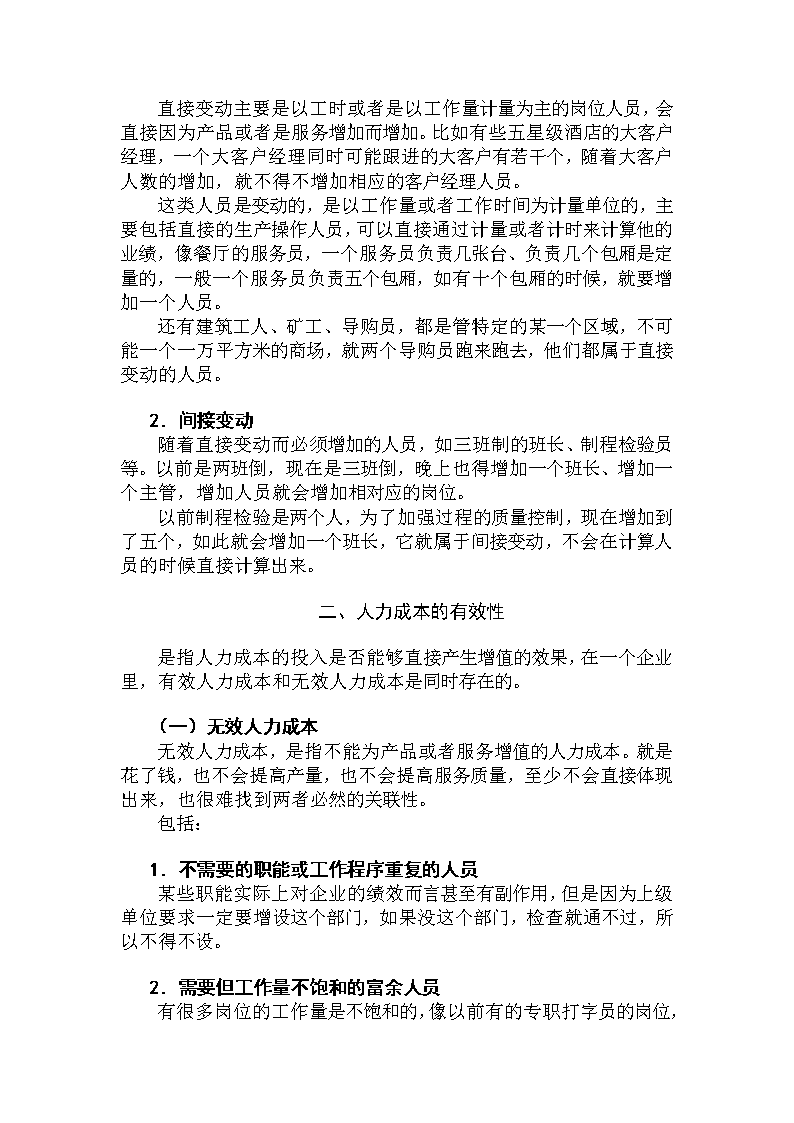 直接变动主要是以工时或者是以工作量计量为主的岗位人员，会直接因为产品或者是服务增加而增加。比如有些五星级酒店的大客户经理，一个大客户经理同时可能跟进的大客户有若干个，随着大客户人数的增加，就不得不增加相应的客户经理人员。

这类人员是变动的，是以工作量或者工作时间为计量单位的，主要包括直接的生产操作人员，可以直接通过计量或者计时来计算他的业绩，像餐厅的服务员，一个服务员负责几张台、负责几个包厢是定量的，一般一个服务员负责五个包厢，如有十个包厢的时候，就要增加一个人员。

还有建筑工人、矿工、导购员，都是管特定的某一个区域，不可能一个一万平方米的商场，就两个导购员跑来跑去，他们都属于直接变动的人员。

2．间接变动

随着直接变动而必须增加的人员，如三班制的班长、制程检验员等。以前是两班倒，现在是三班倒，晚上也得增加一个班长、增加一个主管，增加人员就会增加相对应的岗位。

以前制程检验是两个人，为了加强过程的质量控制，现在增加到了五个，如此就会增加一个班长，它就属于间接变动，不会在计算人员的时候直接计算出来。

二、人力成本的有效性

是指人力成本的投入是否能够直接产生增值的效果，在一个企业里，有效人力成本和无效人力成本是同时存在的。

（一）无效人力成本

无效人力成本，是指不能为产品或者服务增值的人力成本。就是花了钱，也不会提高产量，也不会提高服务质量，至少不会直接体现出来，也很难找到两者必然的关联性。

包括：

1．不需要的职能或工作程序重复的人员

某些职能实际上对企业的绩效而言甚至有副作用，但是因为上级单位要求一定要增设这个部门，如果没这个部门，检查就通不过，所以不得不设。

2．需要但工作量不饱和的富余人员

有很多岗位的工作量是不饱和的，像以前有的专职打字员的岗位，